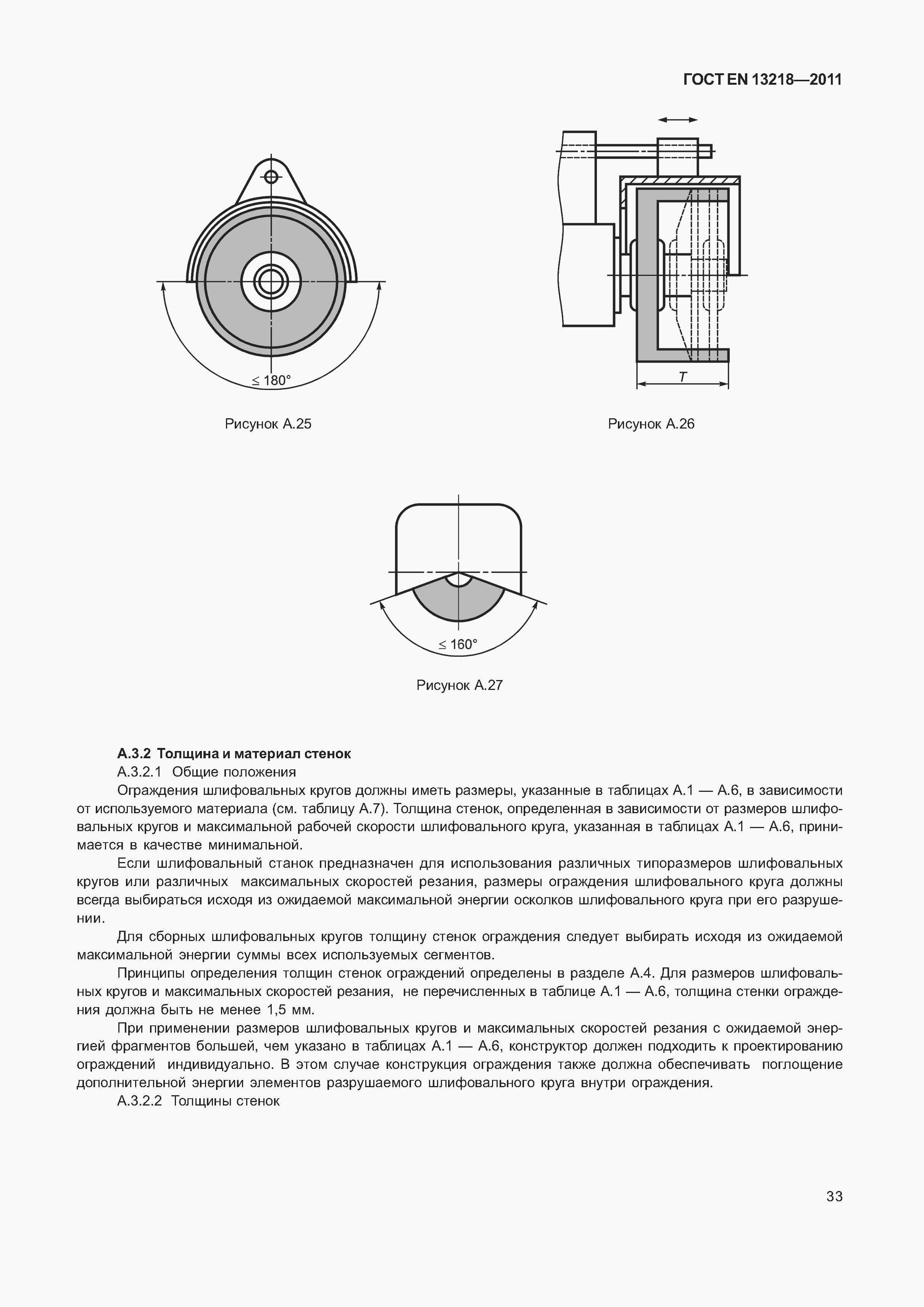 ГОСТ EN 13218—2011

$\leq 180°$

Рисунок А.25

$T$

Рисунок А.26

$\leq 160°$

Рисунок А.27

**А.3.2 Толщина и материал стенок**

А.3.2.1 Общие положения

Ограждения шлифовальных кругов должны иметь размеры, указанные в таблицах А.1 — А.6, в зависимости от используемого материала (см. таблицу А.7). Толщина стенок, определенная в зависимости от размеров шлифовальных кругов и максимальной рабочей скорости шлифовального круга, указанная в таблицах А.1 — А.6, принимается в качестве минимальной.

Если шлифовальный станок предназначен для использования различных типоразмеров шлифовальных кругов или различных максимальных скоростей резания, размеры ограждения шлифовального круга должны всегда выбираться исходя из ожидаемой максимальной энергии осколков шлифовального круга при его разрушении.

Для сборных шлифовальных кругов толщину стенок ограждения следует выбирать исходя из ожидаемой максимальной энергии суммы всех используемых сегментов.

Принципы определения толщин стенок ограждений определены в разделе А.4. Для размеров шлифовальных кругов и максимальных скоростей резания, не перечисленных в таблице А.1 — А.6, толщина стенки ограждения должна быть не менее 1,5 мм.

При применении размеров шлифовальных кругов и максимальных скоростей резания с ожидаемой энергией фрагментов большей, чем указано в таблицах А.1 — А.6, конструктор должен подходить к проектированию ограждений индивидуально. В этом случае конструкция ограждения также должна обеспечивать поглощение дополнительной энергии элементов разрушаемого шлифовального круга внутри ограждения.

А.3.2.2 Толщины стенок

33